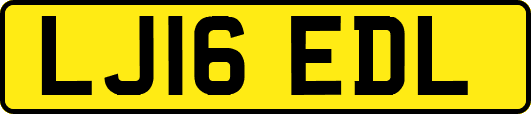 LJ16 EDL